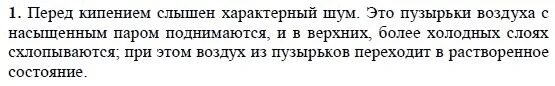 **1.** Перед кипением слышен характерный шум. Это пузырьки воздуха с насыщенным паром поднимаются, и в верхних, более холодных слоях схлопываются; при этом воздух из пузырьков переходит в растворенное состояние.